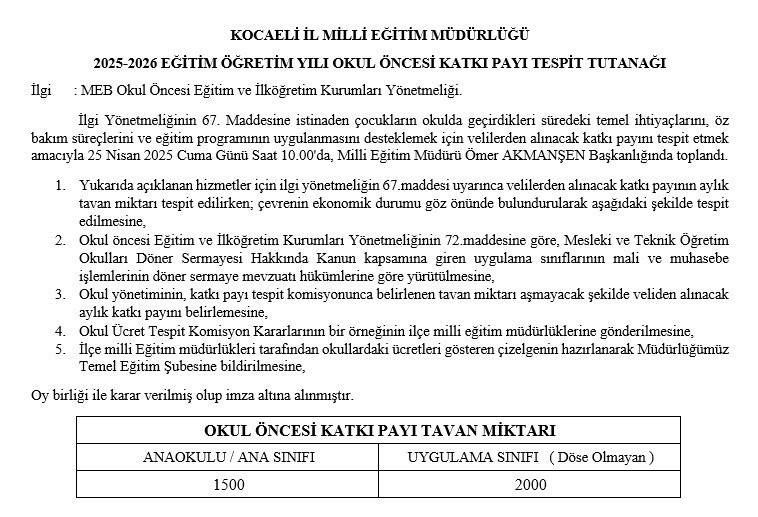 KOCAELİ İL MİLLİ EĞİTİM MÜDÜRLÜĞÜ

2025-2026 EĞİTİM ÖĞRETİM YILI OKUL ÖNCESİ KATKI PAYI TESPİT TUTANAĞI

İlgi : MEB Okul Öncesi Eğitim ve İlköğretim Kurumları Yönetmeliği.

İlgi Yönetmeliğinin 67. Maddesine istinaden çocukların okulda geçirdikleri süredeki temel ihtiyaçlarını, öz bakım süreçlerini ve eğitim programının uygulanmasını desteklemek için velilerden alınacak katkı payını tespit etmek amacıyla 25 Nisan 2025 Cuma Günü Saat 10.00'da, Milli Eğitim Müdürü Ömer AKMANŞEN Başkanlığında toplandı.

1. Yukarıda açıklanan hizmetler için ilgi yönetmeliğin 67.maddesi uyarınca velilerden alınacak katkı payının aylık tavan miktarı tespit edilirken; çevrenin ekonomik durumu göz önünde bulundurularak aşağıdaki şekilde tespit edilmesine,
2. Okul öncesi Eğitim ve İlköğretim Kurumları Yönetmeliğinin 72.maddesine göre, Mesleki ve Teknik Öğretim Okulları Döner Sermayesi Hakkında Kanun kapsamına giren uygulama sınıflarının mali ve muhasebe işlemlerinin döner sermaye mevzuatı hükümlerine göre yürütülmesine,
3. Okul yönetiminin, katkı payı tespit komisyonunca belirlenen tavan miktarı aşmayacak şekilde veliden alınacak aylık katkı payını belirlemesine,
4. Okul Ücret Tespit Komisyon Kararlarının bir örneğinin ilçe milli eğitim müdürlüklerine gönderilmesine,
5. İlçe milli Eğitim müdürlükleri tarafından okullardaki ücretleri gösteren çizelgenin hazırlanarak Müdürlüğümüz Temel Eğitim Şubesine bildirilmesine,

Oy birliği ile karar verilmiş olup imza altına alınmıştır.

| OKUL ÖNCESİ KATKI PAYI TAVAN MİKTARI | |
|---|---|
| ANAOKULU / ANA SINIFI | UYGULAMA SINIFI ( Döse Olmayan ) |
| 1500 | 2000 |